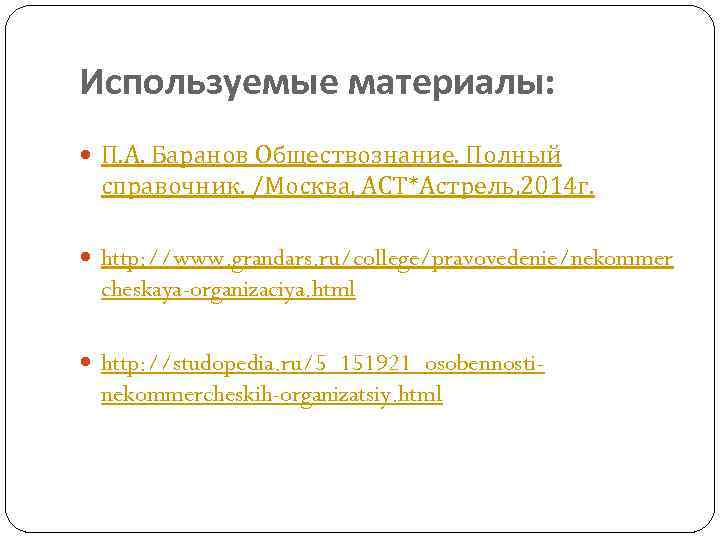 Используемые материалы:

П.А. Баранов Обществознание. Полный справочник. /Москва, АСТ*Астрель,2014г.

http://www.grandars.ru/college/pravovedenie/nekommercheskaya-organizaciya.html

http://studopedia.ru/5_151921_osobennosti-nekommercheskih-organizatsiy.html